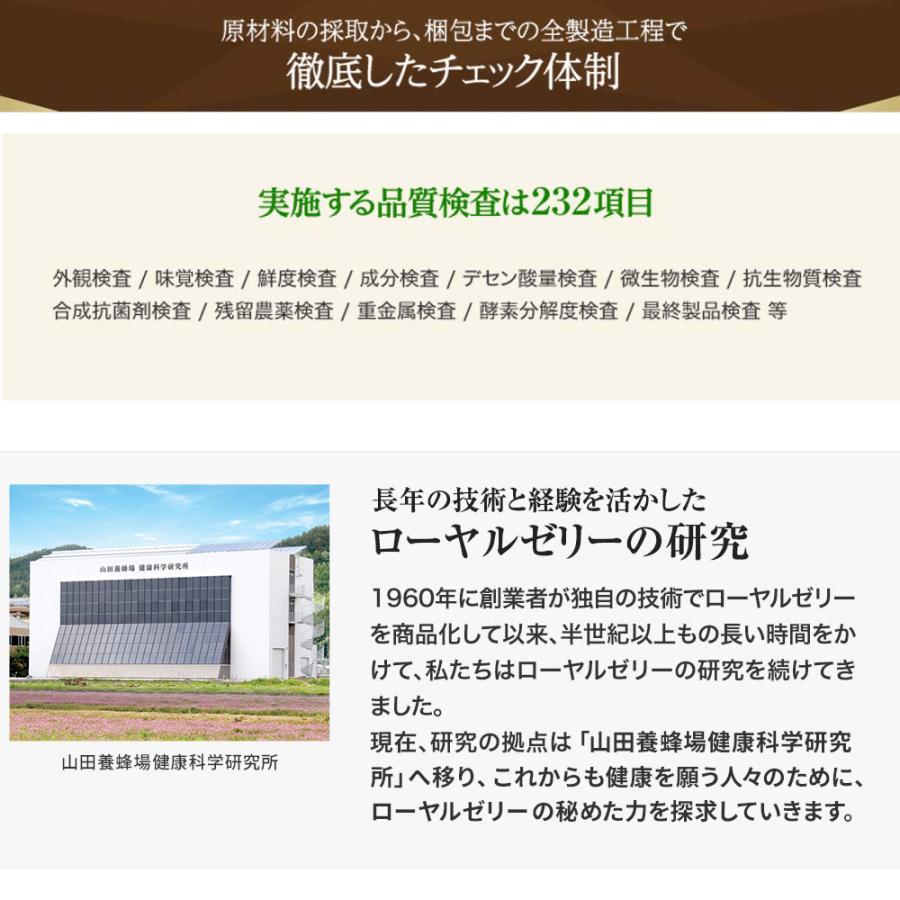 原材料の採取から、梱包までの全製造工程で
徹底したチェック体制

実施する品質検査は232項目

外観検査 / 味覚検査 / 鮮度検査 / 成分検査 / デセン酸量検査 / 微生物検査 / 抗生物質検査 合成抗菌剤検査 / 残留農薬検査 / 重金属検査 / 酵素分解度検査 / 最終製品検査 等

山田養蜂場 健康科学研究所

山田養蜂場健康科学研究所

長年の技術と経験を活かした
ローヤルゼリーの研究

1960年に創業者が独自の技術でローヤルゼリーを商品化して以来、半世紀以上もの長い時間をかけて、私たちはローヤルゼリーの研究を続けてきました。
現在、研究の拠点は「山田養蜂場健康科学研究所」へ移り、これからも健康を願う人々のために、ローヤルゼリーの秘めた力を探求していきます。